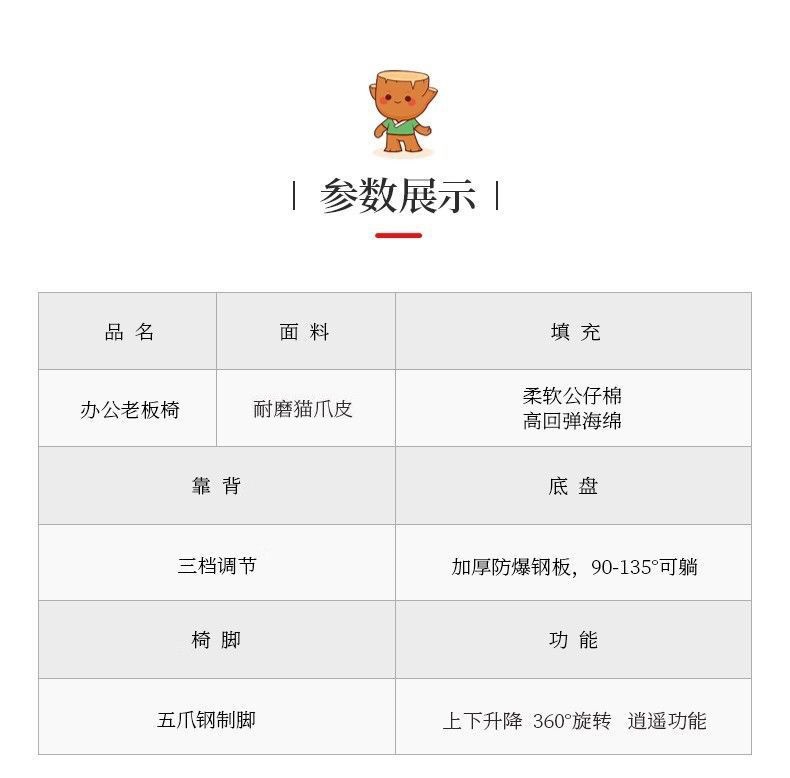 | 参数展示 |

| 品名 | 面料 | 填充 |
|---|---|---|
| 办公老板椅 | 耐磨猫爪皮 | 柔软公仔棉 高回弹海绵 |
| 靠背 | | 底盘 |
| 三档调节 | | 加厚防爆钢板，90-135°可躺 |
| 椅脚 | | 功能 |
| 五爪钢制脚 | | 上下升降 360°旋转 逍遥功能 |